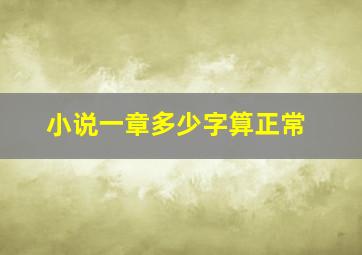 小说一章多少字算正常